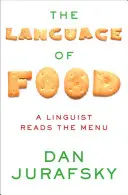 THE
LANGUAGE
OF
FOOD

A LINGUIST
READS THE MENU

DAN
JURAFSKY